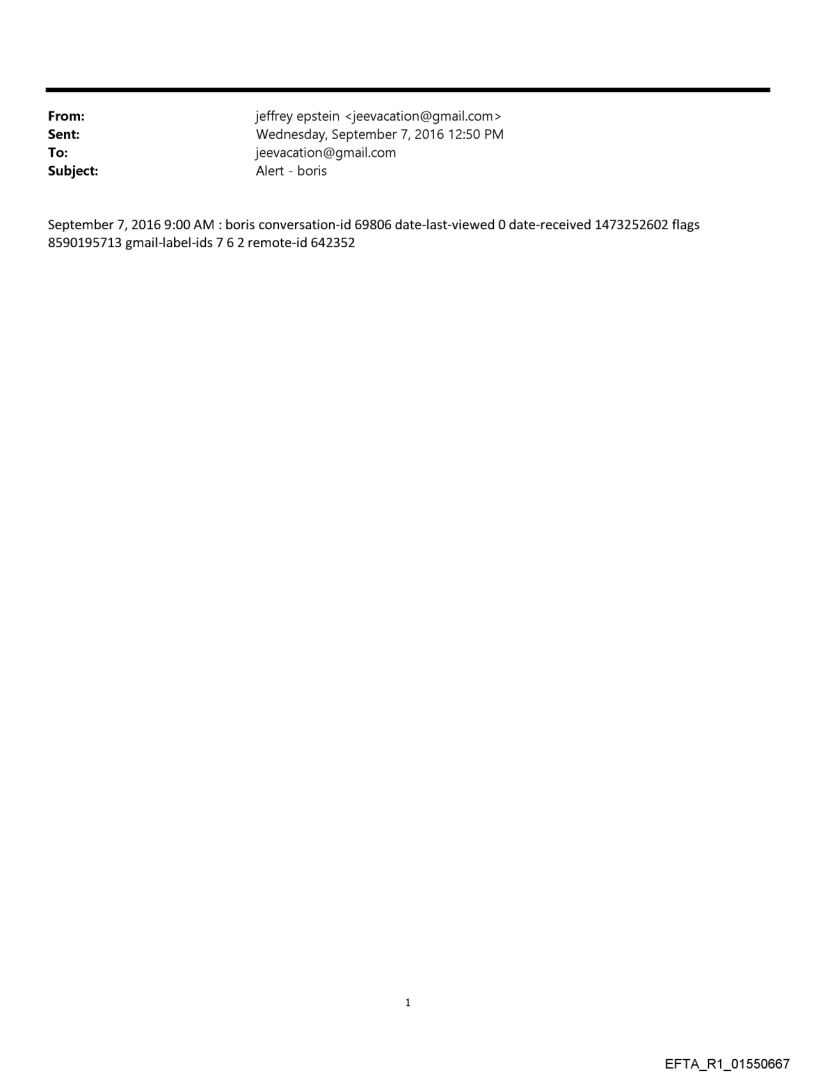 From: jeffrey epstein <jeevacation@gmail.com>
Sent: Wednesday, September 7, 2016 12:50 PM
To: jeevacation@gmail.com
Subject: Alert - boris

September 7, 2016 9:00 AM : boris conversation-id 69806 date-last-viewed 0 date-received 1473252602 flags 8590195713 gmail-label-ids 7 6 2 remote-id 642352

1

EFTA_R1_01550667